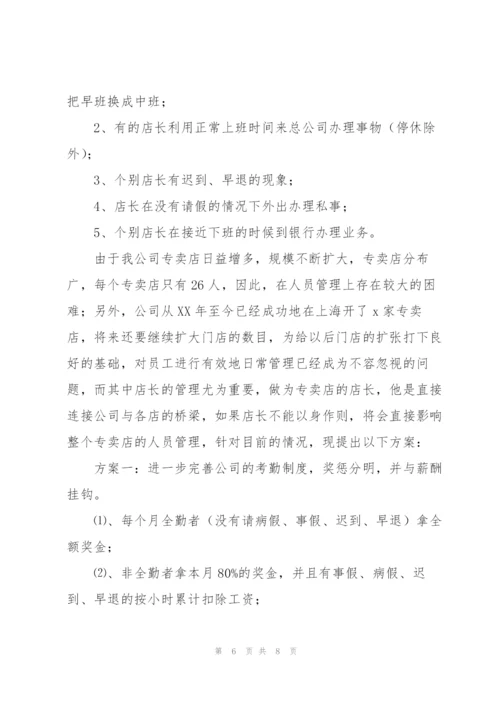 把早班换成中班；

2、有的店长利用正常上班时间来总公司办理事物（停休除外）；

3、个别店长有迟到、早退的现象；

4、店长在没有请假的情况下外出办理私事；

5、个别店长在接近下班的时候到银行办理业务。

由于我公司专卖店日益增多，规模不断扩大，专卖店分布广，每个专卖店只有26人，因此，在人员管理上存在较大的困难；另外，公司从XX年至今已经成功地在上海开了x家专卖店，将来还要继续扩大门店的数目，为给以后门店的扩张打下良好的基础，对员工进行有效地日常管理已经成为不容忽视的问题，而其中店长的管理尤为重要，做为专卖店的店长，他是直接连接公司与各店的桥梁，如果店长不能以身作则，将会直接影响整个专卖店的人员管理，针对目前的情况，现提出以下方案：

方案一：进一步完善公司的考勤制度，奖惩分明，并与薪酬挂钩。

⑴、每个月全勤者（没有请病假、事假、迟到、早退）拿全额奖金；

⑵、非全勤者拿本月80%的奖金，并且有事假、病假、迟到、早退的按小时累计扣除工资；

第 6 页 共 8 页